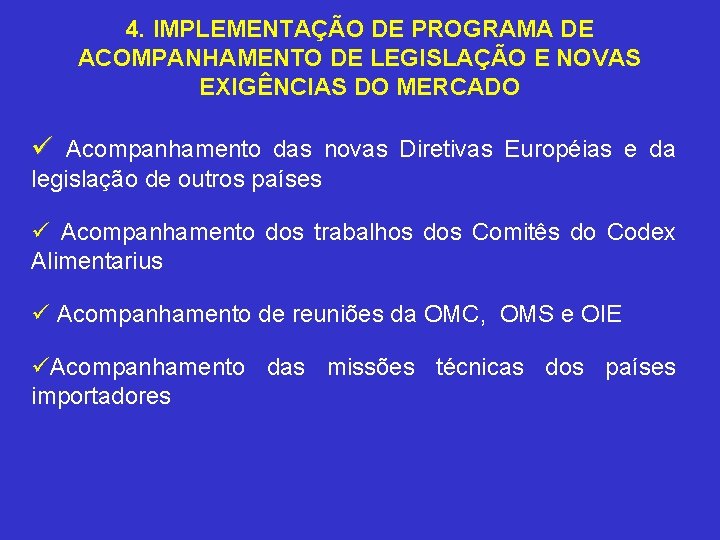 4. IMPLEMENTAÇÃO DE PROGRAMA DE ACOMPANHAMENTO DE LEGISLAÇÃO E NOVAS EXIGÊNCIAS DO MERCADO

✓ Acompanhamento das novas Diretivas Européias e da legislação de outros países

✓ Acompanhamento dos trabalhos dos Comitês do Codex Alimentarius

✓ Acompanhamento de reuniões da OMC, OMS e OIE

✓Acompanhamento das missões técnicas dos países importadores